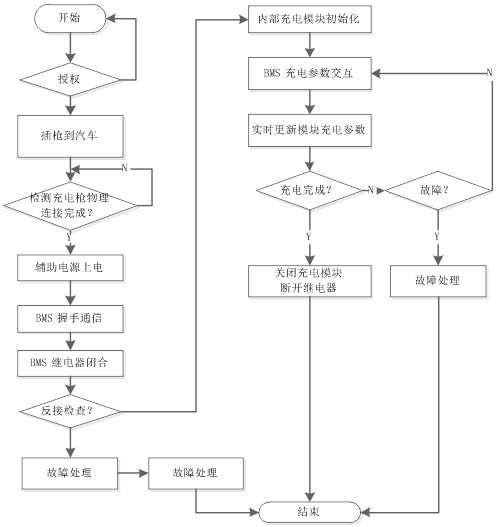 开始

授权

插枪到汽车

N

检测充电枪物理连接完成？

Y

辅助电源上电

BMS 握手通信

BMS 继电器闭合

反接检查？

故障处理

故障处理

内部充电模块初始化

BMS 充电参数交互

N

实时更新模块充电参数

充电完成？

N

故障？

Y

Y

关闭充电模块
断开继电器

故障处理

结束